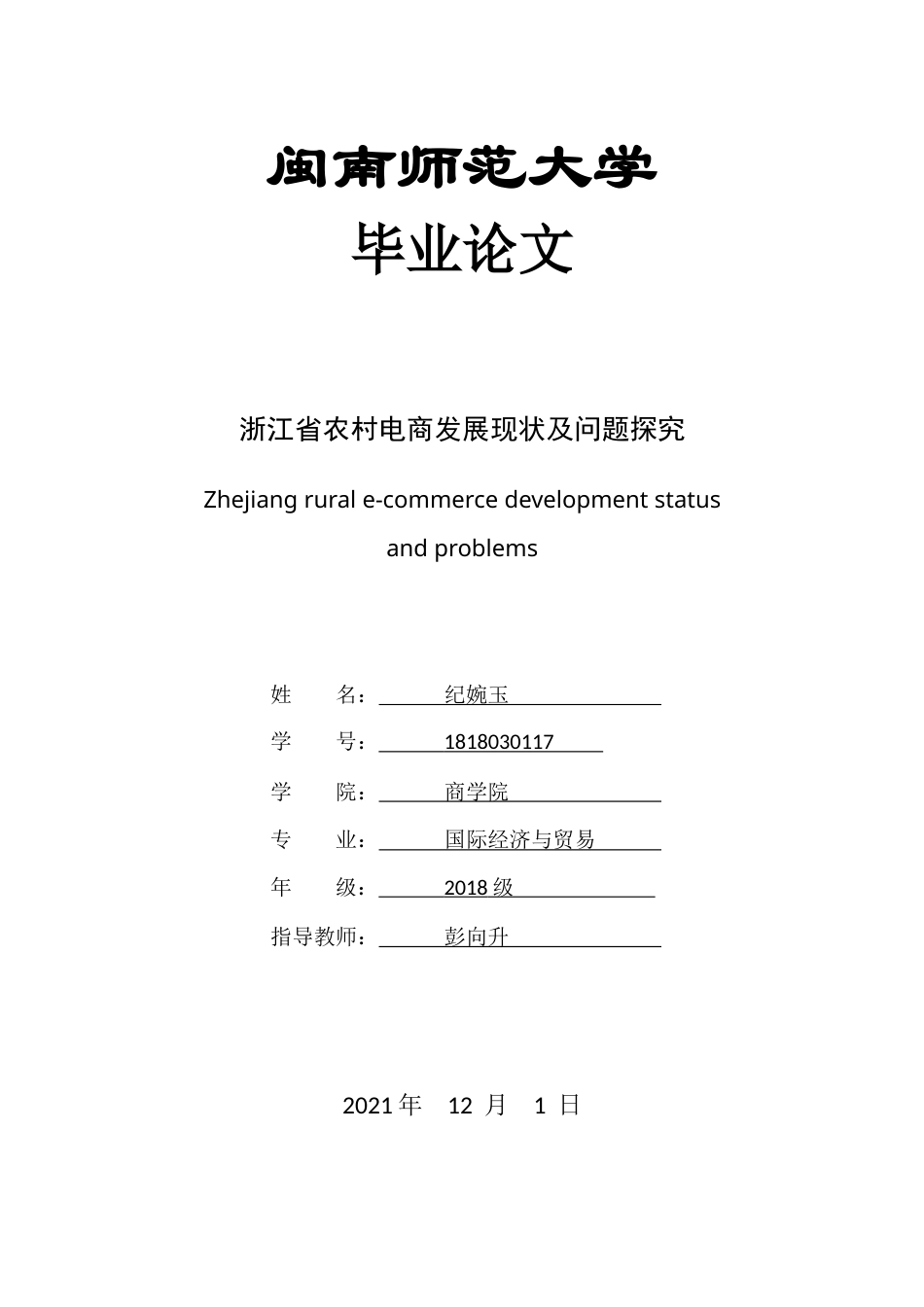 闽南师范大学

毕业论文

浙江省农村电商发展现状及问题探究

Zhejiang rural e-commerce development status and problems

姓　　名：纪婉玉

学　　号：1818030117

学　　院：商学院

专　　业：国际经济与贸易

年　　级：2018 级

指导教师：彭向升

2021 年　12 月　1 日